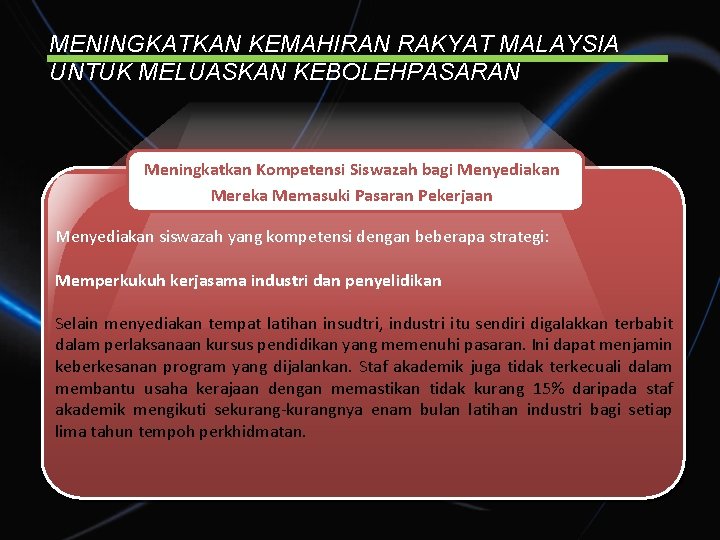 MENINGKATKAN KEMAHIRAN RAKYAT MALAYSIA UNTUK MELUASKAN KEBOLEHPASARAN

Meningkatkan Kompetensi Siswazah bagi Menyediakan Mereka Memasuki Pasaran Pekerjaan

Menyediakan siswazah yang kompetensi dengan beberapa strategi:

Memperkukuh kerjasama industri dan penyelidikan

Selain menyediakan tempat latihan insudtri, industri itu sendiri digalakkan terbabit dalam perlaksanaan kursus pendidikan yang memenuhi pasaran. Ini dapat menjamin keberkesanan program yang dijalankan. Staf akademik juga tidak terkecuali dalam membantu usaha kerajaan dengan memastikan tidak kurang 15% daripada staf akademik mengikuti sekurang-kurangnya enam bulan latihan industri bagi setiap lima tahun tempoh perkhidmatan.